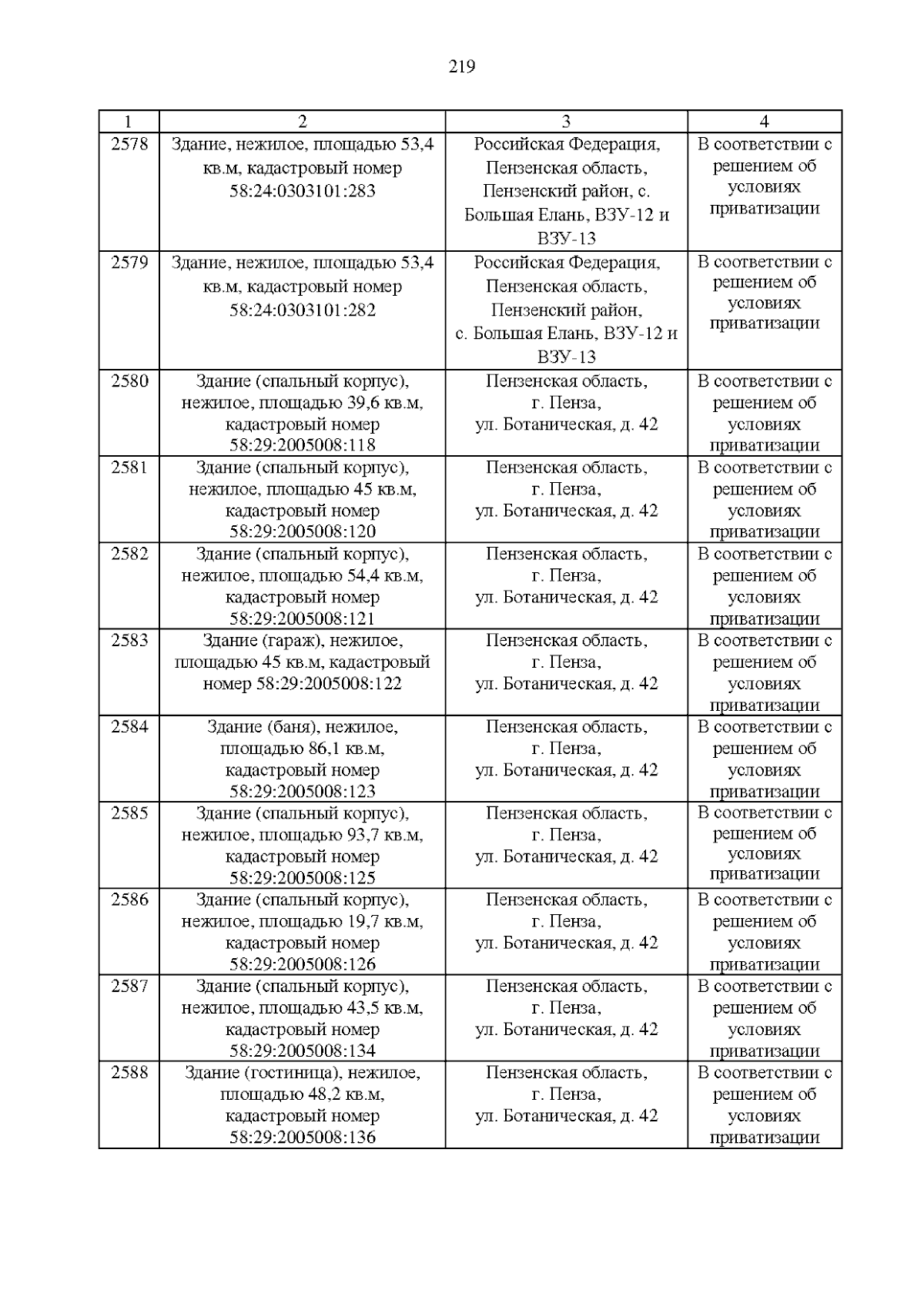 219

| 1 | 2 | 3 | 4 |
|---|---|---|---|
| 2578 | Здание, нежилое, площадью 53,4 кв.м, кадастровый номер 58:24:0303101:283 | Российская Федерация, Пензенская область, Пензенский район, с. Большая Елань, ВЗУ-12 и ВЗУ-13 | В соответствии с решением об условиях приватизации |
| 2579 | Здание, нежилое, площадью 53,4 кв.м, кадастровый номер 58:24:0303101:282 | Российская Федерация, Пензенская область, Пензенский район, с. Большая Елань, ВЗУ-12 и ВЗУ-13 | В соответствии с решением об условиях приватизации |
| 2580 | Здание (спальный корпус), нежилое, площадью 39,6 кв.м, кадастровый номер 58:29:2005008:118 | Пензенская область, г. Пенза, ул. Ботаническая, д. 42 | В соответствии с решением об условиях приватизации |
| 2581 | Здание (спальный корпус), нежилое, площадью 45 кв.м, кадастровый номер 58:29:2005008:120 | Пензенская область, г. Пенза, ул. Ботаническая, д. 42 | В соответствии с решением об условиях приватизации |
| 2582 | Здание (спальный корпус), нежилое, площадью 54,4 кв.м, кадастровый номер 58:29:2005008:121 | Пензенская область, г. Пенза, ул. Ботаническая, д. 42 | В соответствии с решением об условиях приватизации |
| 2583 | Здание (гараж), нежилое, площадью 45 кв.м, кадастровый номер 58:29:2005008:122 | Пензенская область, г. Пенза, ул. Ботаническая, д. 42 | В соответствии с решением об условиях приватизации |
| 2584 | Здание (баня), нежилое, площадью 86,1 кв.м, кадастровый номер 58:29:2005008:123 | Пензенская область, г. Пенза, ул. Ботаническая, д. 42 | В соответствии с решением об условиях приватизации |
| 2585 | Здание (спальный корпус), нежилое, площадью 93,7 кв.м, кадастровый номер 58:29:2005008:125 | Пензенская область, г. Пенза, ул. Ботаническая, д. 42 | В соответствии с решением об условиях приватизации |
| 2586 | Здание (спальный корпус), нежилое, площадью 19,7 кв.м, кадастровый номер 58:29:2005008:126 | Пензенская область, г. Пенза, ул. Ботаническая, д. 42 | В соответствии с решением об условиях приватизации |
| 2587 | Здание (спальный корпус), нежилое, площадью 43,5 кв.м, кадастровый номер 58:29:2005008:134 | Пензенская область, г. Пенза, ул. Ботаническая, д. 42 | В соответствии с решением об условиях приватизации |
| 2588 | Здание (гостиница), нежилое, площадью 48,2 кв.м, кадастровый номер 58:29:2005008:136 | Пензенская область, г. Пенза, ул. Ботаническая, д. 42 | В соответствии с решением об условиях приватизации |